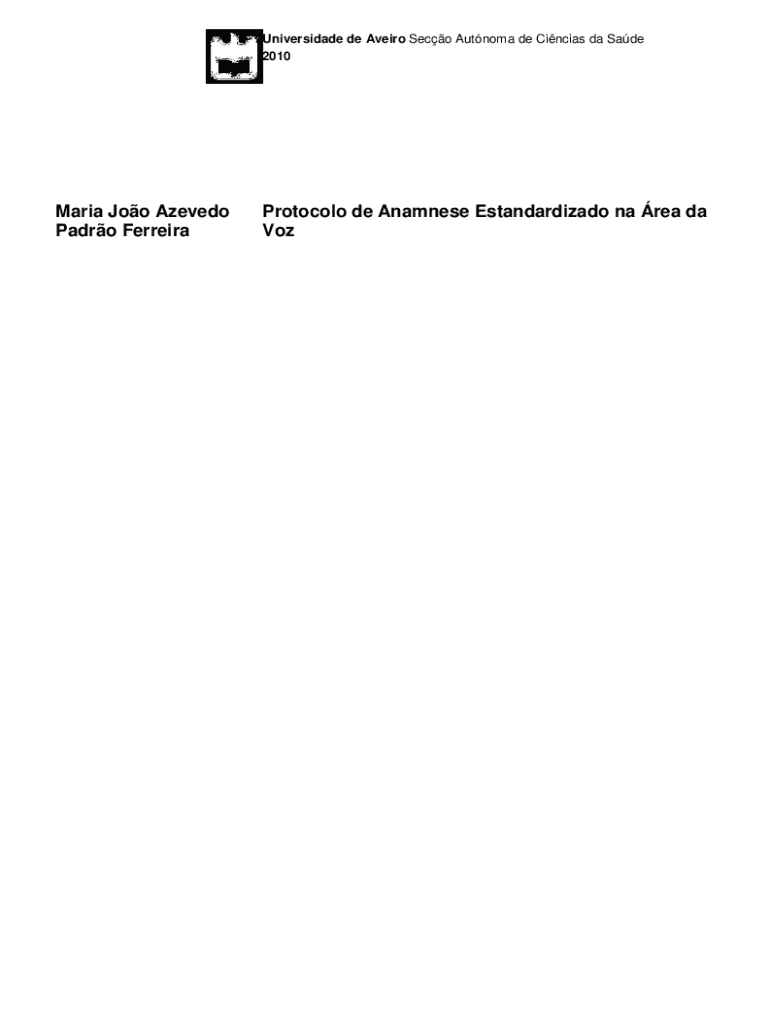 Universidade de Aveiro Secção Autónoma de Ciências da Saúde
2010

Maria João Azevedo Padrão Ferreira

Protocolo de Anamnese Estandardizado na Área da Voz